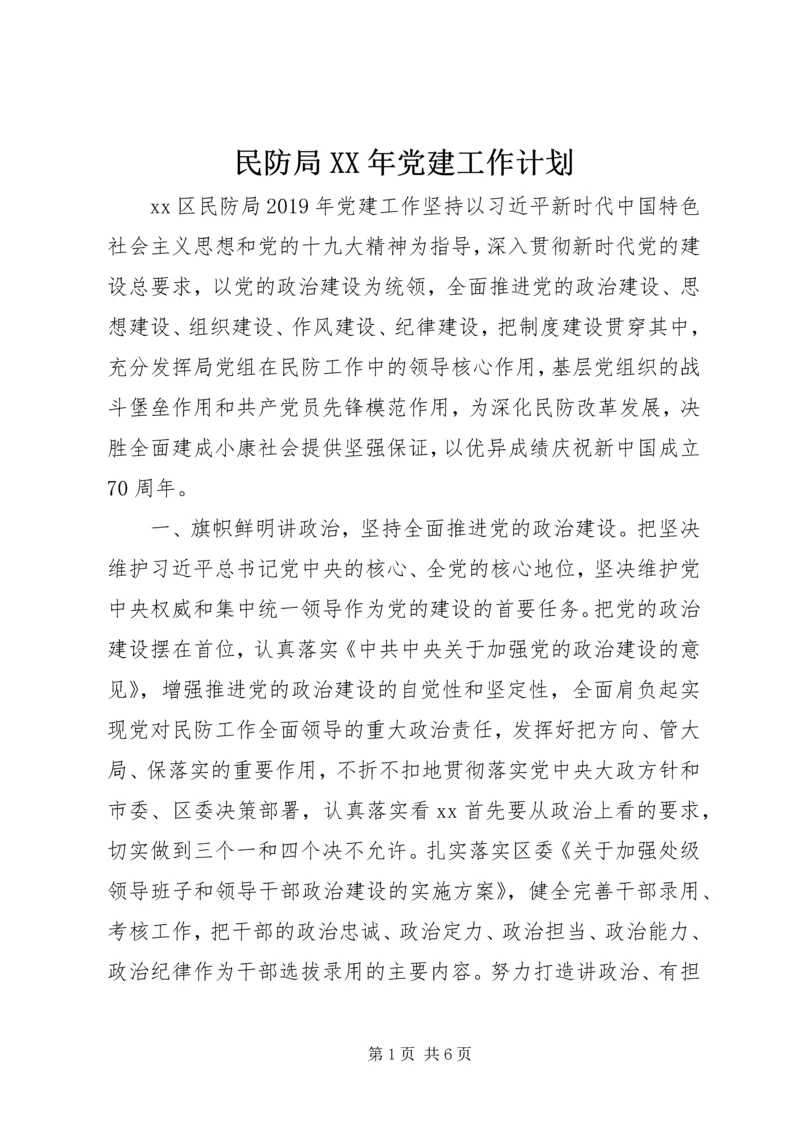 民防局XX年党建工作计划

xx区民防局2019年党建工作坚持以习近平新时代中国特色社会主义思想和党的十九大精神为指导，深入贯彻新时代党的建设总要求，以党的政治建设为统领，全面推进党的政治建设、思想建设、组织建设、作风建设、纪律建设，把制度建设贯穿其中，充分发挥局党组在民防工作中的领导核心作用，基层党组织的战斗堡垒作用和共产党员先锋模范作用，为深化民防改革发展，决胜全面建成小康社会提供坚强保证，以优异成绩庆祝新中国成立70周年。

一、旗帜鲜明讲政治，坚持全面推进党的政治建设。把坚决维护习近平总书记党中央的核心、全党的核心地位，坚决维护党中央权威和集中统一领导作为党的建设的首要任务。把党的政治建设摆在首位，认真落实《中共中央关于加强党的政治建设的意见》，增强推进党的政治建设的自觉性和坚定性，全面肩负起实现党对民防工作全面领导的重大政治责任，发挥好把方向、管大局、保落实的重要作用，不折不扣地贯彻落实党中央大政方针和市委、区委决策部署，认真落实看xx首先要从政治上看的要求，切实做到三个一和四个决不允许。扎实落实区委《关于加强处级领导班子和领导干部政治建设的实施方案》，健全完善干部录用、考核工作，把干部的政治忠诚、政治定力、政治担当、政治能力、政治纪律作为干部选拔录用的主要内容。努力打造讲政治、有担

第1页 共6页